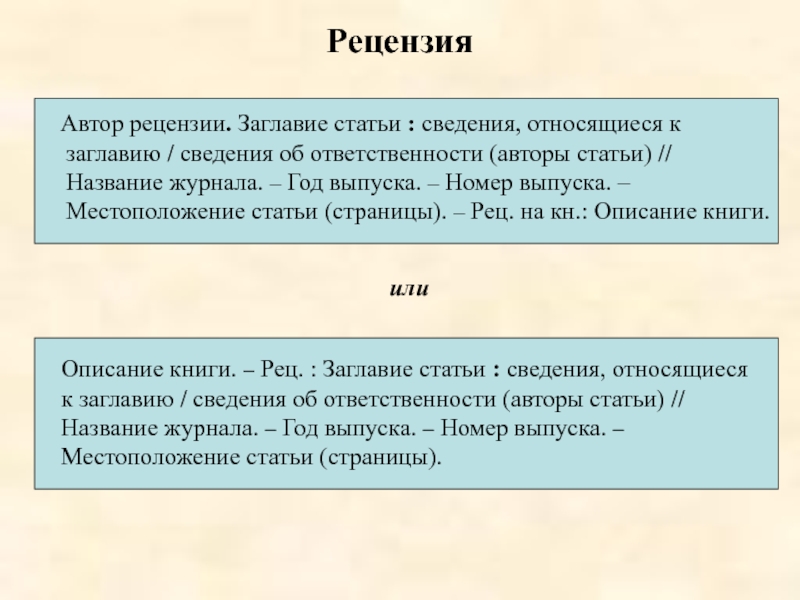 Рецензия

Автор рецензии. Заглавие статьи : сведения, относящиеся к заглавию / сведения об ответственности (авторы статьи) // Название журнала. – Год выпуска. – Номер выпуска. – Местоположение статьи (страницы). – Рец. на кн.: Описание книги.

или

Описание книги. – Рец. : Заглавие статьи : сведения, относящиеся к заглавию / сведения об ответственности (авторы статьи) // Название журнала. – Год выпуска. – Номер выпуска. – Местоположение статьи (страницы).